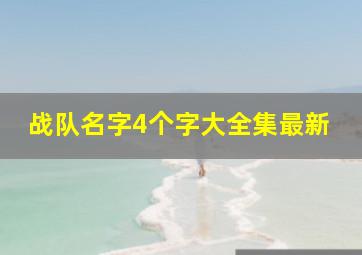 战队名字4个字大全集最新